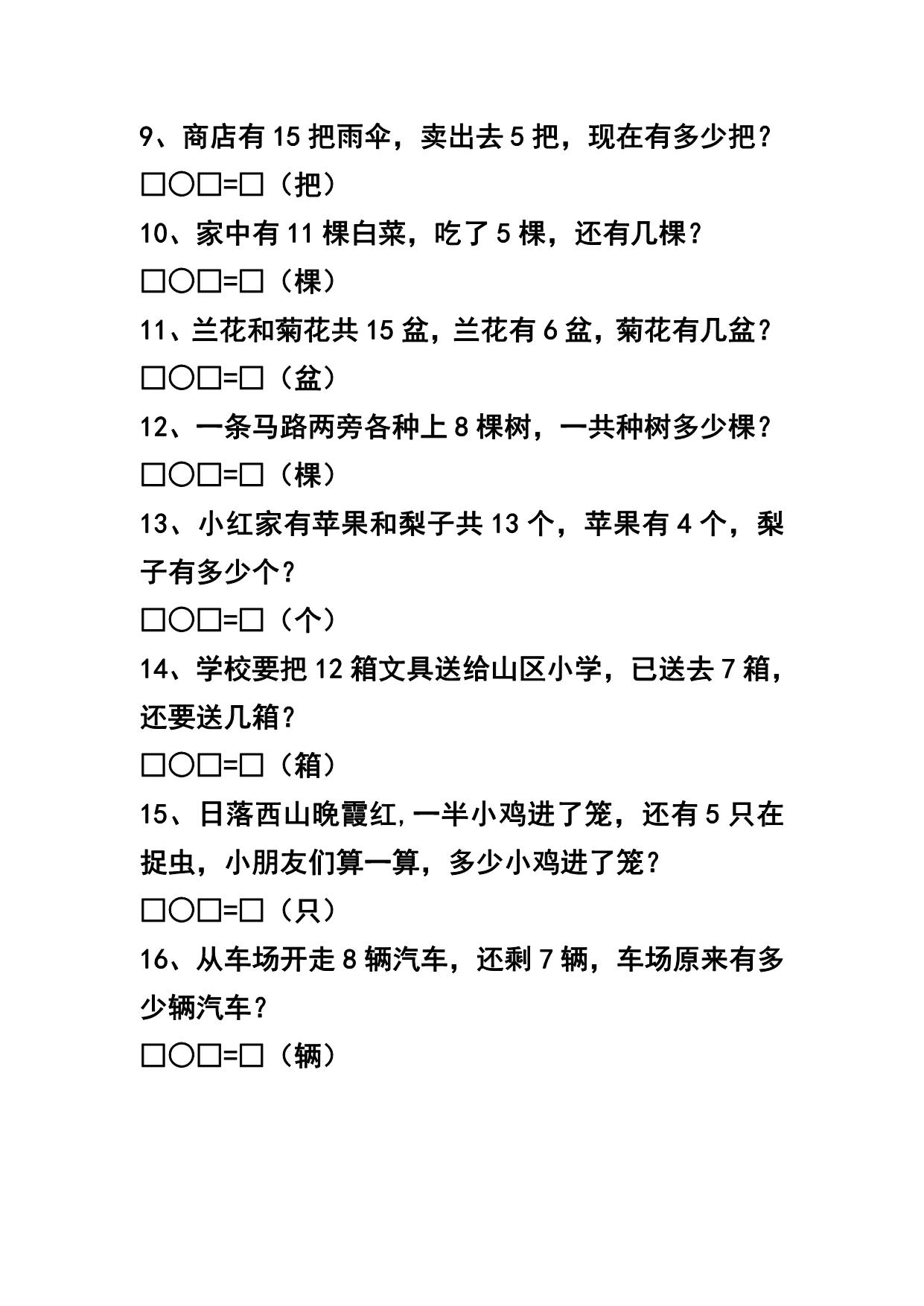 9、商店有 15 把雨伞，卖出去 5 把，现在有多少把？

□○□=□（把）

10、家中有 11 棵白菜，吃了 5 棵，还有几棵？

□○□=□（棵）

11、兰花和菊花共 15 盆，兰花有 6 盆，菊花有几盆？

□○□=□（盆）

12、一条马路两旁各种上 8 棵树，一共种树多少棵？

□○□=□（棵）

13、小红家有苹果和梨子共 13 个，苹果有 4 个，梨子有多少个？

□○□=□（个）

14、学校要把 12 箱文具送给山区小学，已送去 7 箱，还要送几箱？

□○□=□（箱）

15、日落西山晚霞红，一半小鸡进了笼，还有 5 只在捉虫，小朋友们算一算，多少小鸡进了笼？

□○□=□（只）

16、从车场开走 8 辆汽车，还剩 7 辆，车场原来有多少辆汽车？

□○□=□（辆）